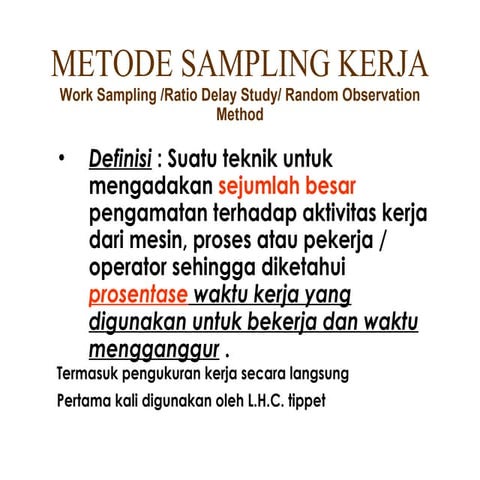 METODE SAMPLING KERJA
Work Sampling /Ratio Delay Study/ Random Observation Method

• Definisi : Suatu teknik untuk mengadakan sejumlah besar pengamatan terhadap aktivitas kerja dari mesin, proses atau pekerja / operator sehingga diketahui prosentase waktu kerja yang digunakan untuk bekerja dan waktu mengganggur .

Termasuk pengukuran kerja secara langsung

Pertama kali digunakan oleh L.H.C. tippet